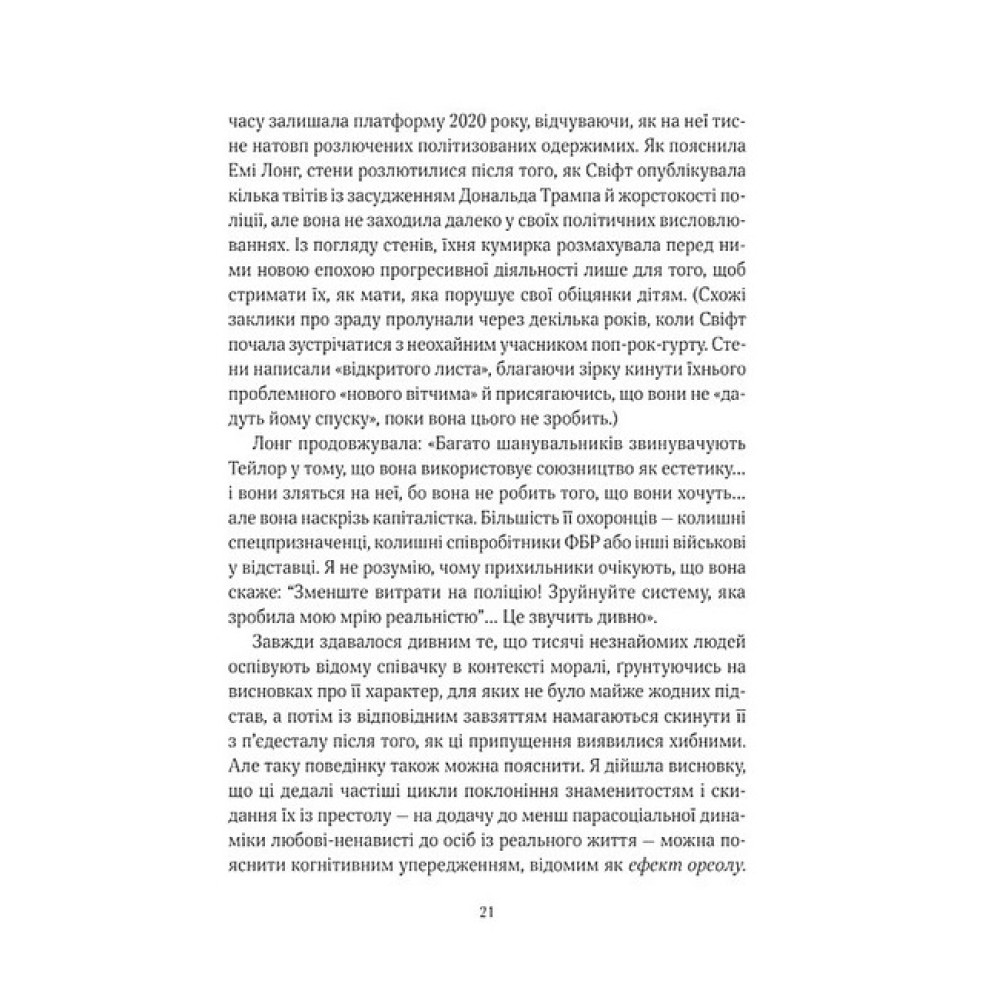 часу залишала платформу 2020 року, відчуваючи, як на неї тисне натовп розлючених політизованих одержимих. Як пояснила Емі Лонг, стени розлютилися після того, як Свіфт опублікувала кілька твітів із засудженням Дональда Трампа й жорстокості поліції, але вона не заходила далеко у своїх політичних висловлюваннях. Із погляду стенів, їхня кумирка розмахувала перед ними новою епохою прогресивної діяльності лише для того, щоб стримати їх, як мати, яка порушує свої обіцянки дітям. (Схожі заклики про зраду пролунали через декілька років, коли Свіфт почала зустрічатися з неохайним учасником поп-рок-гурту. Стени написали «відкритого листа», благаючи зірку кинути їхнього проблемного «нового вітчима» й присягаючись, що вони не «дадуть йому спуску», поки вона цього не зробить.)

Лонг продовжувала: «Багато шанувальників звинувачують Тейлор у тому, що вона використовує союзництво як естетику… і вони зляться на неї, бо вона не робить того, що вони хочуть… але вона наскрізь капіталістка. Більшість її охоронців — колишні спецпризначенці, колишні співробітники ФБР або інші військові у відставці. Я не розумію, чому прихильники очікують, що вона скаже: "Зменште витрати на поліцію! Зруйнуйте систему, яка зробила мою мрію реальністю"… Це звучить дивно».

Завжди здавалося дивним те, що тисячі незнайомих людей оспівують відому співачку в контексті моралі, ґрунтуючись на висновках про її характер, для яких не було майже жодних підстав, а потім із відповідним завзяттям намагаються скинути її з п'єдесталу після того, як ці припущення виявилися хибними. Але таку поведінку також можна пояснити. Я дійшла висновку, що ці дедалі частіші цикли поклоніння знаменитостям і скидання їх із престолу — на додачу до менш парасоціальної динаміки любові-ненависті до осіб із реального життя — можна пояснити когнітивним упередженням, відомим як ефект ореолу.

21